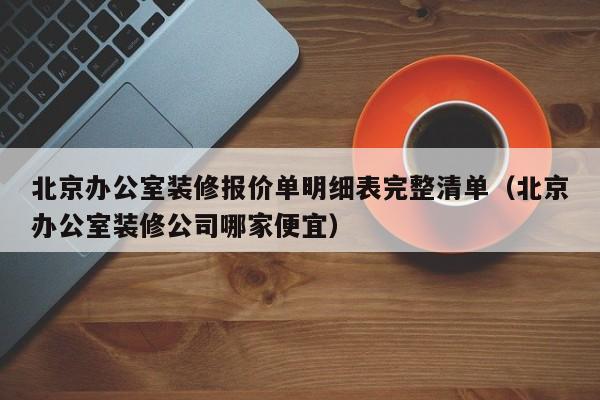 北京办公室装修报价单明细表完整清单（北京办公室装修公司哪家便宜）